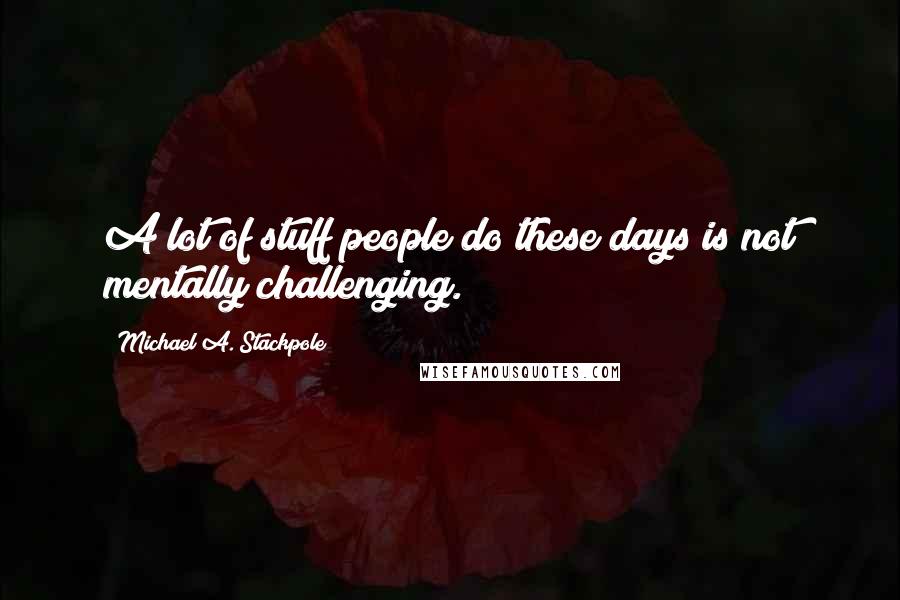 A lot of stuff people do these days is not mentally challenging.

Michael A. Stackpole

WISEFAMOUSQUOTES.COM